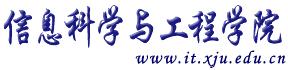 信息科学与工程学院

www.it.xju.edu.cn